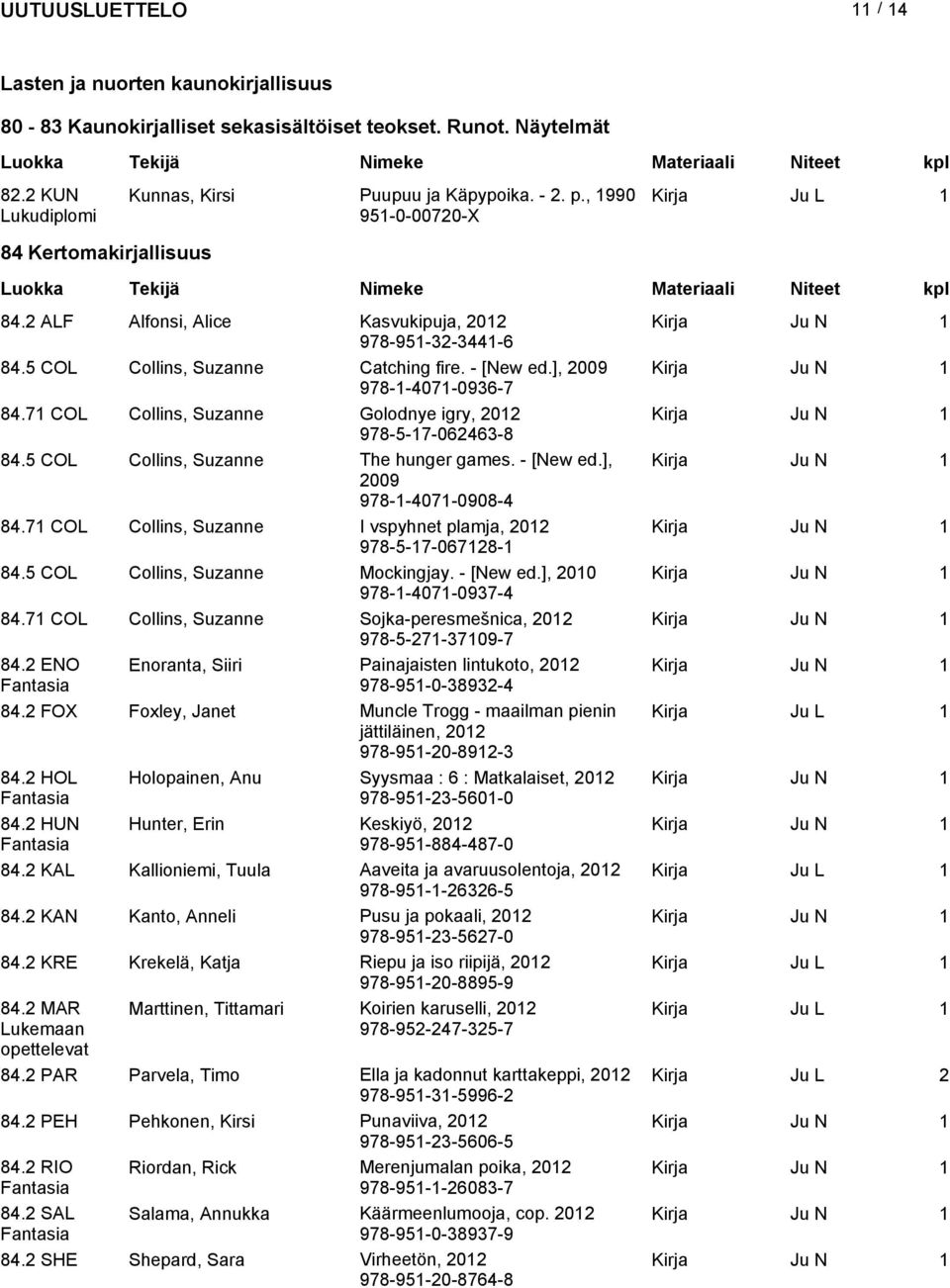 UUTUUSLUETTELO 11 / 14

Lasten ja nuorten kaunokirjallisuus

80 - 83 Kaunokirjalliset sekasisältöiset teokset. Runot. Näytelmät

| Luokka | Tekijä | Nimeke | Materiaali | Niteet | kpl |
|---|---|---|---|---|---|
| 82.2 KUN Lukudiplomi | Kunnas, Kirsi | Puupuu ja Käpypoika. - 2. p., 1990 951-0-00720-X | Kirja | Ju L | 1 |

84 Kertomakirjallisuus

| Luokka | Tekijä | Nimeke | Materiaali | Niteet | kpl |
|---|---|---|---|---|---|
| 84.2 ALF | Alfonsi, Alice | Kasvukipuja, 2012 978-951-32-3441-6 | Kirja | Ju N | 1 |
| 84.5 COL | Collins, Suzanne | Catching fire. - [New ed.], 2009 978-1-4071-0936-7 | Kirja | Ju N | 1 |
| 84.71 COL | Collins, Suzanne | Golodnye igry, 2012 978-5-17-062463-8 | Kirja | Ju N | 1 |
| 84.5 COL | Collins, Suzanne | The hunger games. - [New ed.], 2009 978-1-4071-0908-4 | Kirja | Ju N | 1 |
| 84.71 COL | Collins, Suzanne | I vspyhnet plamja, 2012 978-5-17-067128-1 | Kirja | Ju N | 1 |
| 84.5 COL | Collins, Suzanne | Mockingjay. - [New ed.], 2010 978-1-4071-0937-4 | Kirja | Ju N | 1 |
| 84.71 COL | Collins, Suzanne | Sojka-peresmešnica, 2012 978-5-271-37109-7 | Kirja | Ju N | 1 |
| 84.2 ENO Fantasia | Enoranta, Siiri | Painajaisten lintukoto, 2012 978-951-0-38932-4 | Kirja | Ju N | 1 |
| 84.2 FOX | Foxley, Janet | Muncle Trogg - maailman pienin jättiläinen, 2012 978-951-20-8912-3 | Kirja | Ju L | 1 |
| 84.2 HOL Fantasia | Holopainen, Anu | Syysmaa : 6 : Matkalaiset, 2012 978-951-23-5601-0 | Kirja | Ju N | 1 |
| 84.2 HUN Fantasia | Hunter, Erin | Keskiyö, 2012 978-951-884-487-0 | Kirja | Ju N | 1 |
| 84.2 KAL | Kallioniemi, Tuula | Aaveita ja avaruusolentoja, 2012 978-951-1-26326-5 | Kirja | Ju L | 1 |
| 84.2 KAN | Kanto, Anneli | Pusu ja pokaali, 2012 978-951-23-5627-0 | Kirja | Ju N | 1 |
| 84.2 KRE | Krekelä, Katja | Riepu ja iso riipijä, 2012 978-951-20-8895-9 | Kirja | Ju L | 1 |
| 84.2 MAR Lukemaan opettelevat | Marttinen, Tittamari | Koirien karuselli, 2012 978-952-247-325-7 | Kirja | Ju L | 1 |
| 84.2 PAR | Parvela, Timo | Ella ja kadonnut karttakeppi, 2012 978-951-31-5996-2 | Kirja | Ju L | 2 |
| 84.2 PEH | Pehkonen, Kirsi | Punaviiva, 2012 978-951-23-5606-5 | Kirja | Ju N | 1 |
| 84.2 RIO Fantasia | Riordan, Rick | Merenjumalan poika, 2012 978-951-1-26083-7 | Kirja | Ju N | 1 |
| 84.2 SAL Fantasia | Salama, Annukka | Käärmeenlumooja, cop. 2012 978-951-0-38937-9 | Kirja | Ju N | 1 |
| 84.2 SHE | Shepard, Sara | Virheetön, 2012 978-951-20-8764-8 | Kirja | Ju N | 1 |